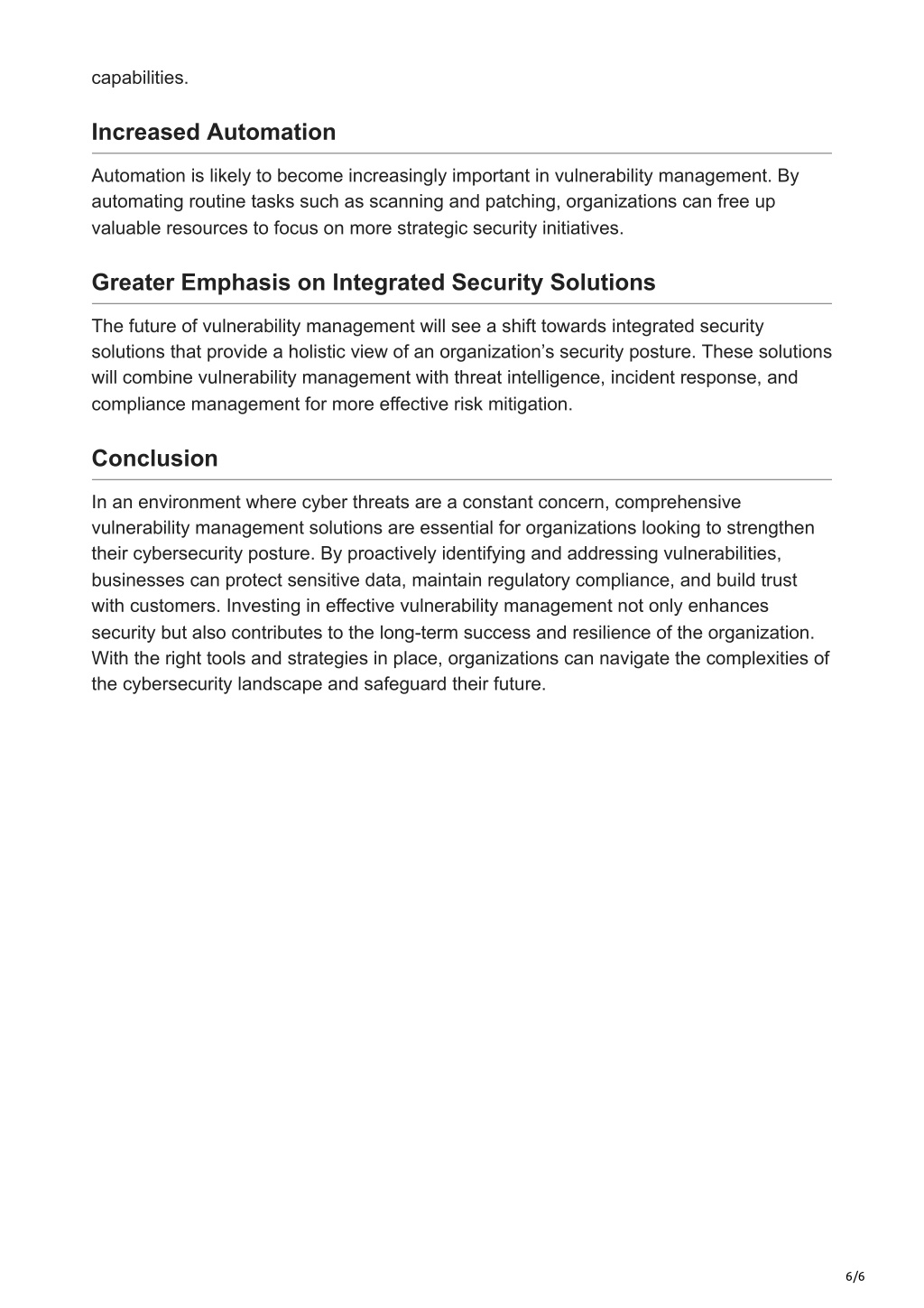 capabilities.

Increased Automation

Automation is likely to become increasingly important in vulnerability management. By automating routine tasks such as scanning and patching, organizations can free up valuable resources to focus on more strategic security initiatives.

Greater Emphasis on Integrated Security Solutions

The future of vulnerability management will see a shift towards integrated security solutions that provide a holistic view of an organization’s security posture. These solutions will combine vulnerability management with threat intelligence, incident response, and compliance management for more effective risk mitigation.

Conclusion

In an environment where cyber threats are a constant concern, comprehensive vulnerability management solutions are essential for organizations looking to strengthen their cybersecurity posture. By proactively identifying and addressing vulnerabilities, businesses can protect sensitive data, maintain regulatory compliance, and build trust with customers. Investing in effective vulnerability management not only enhances security but also contributes to the long-term success and resilience of the organization. With the right tools and strategies in place, organizations can navigate the complexities of the cybersecurity landscape and safeguard their future.

6/6